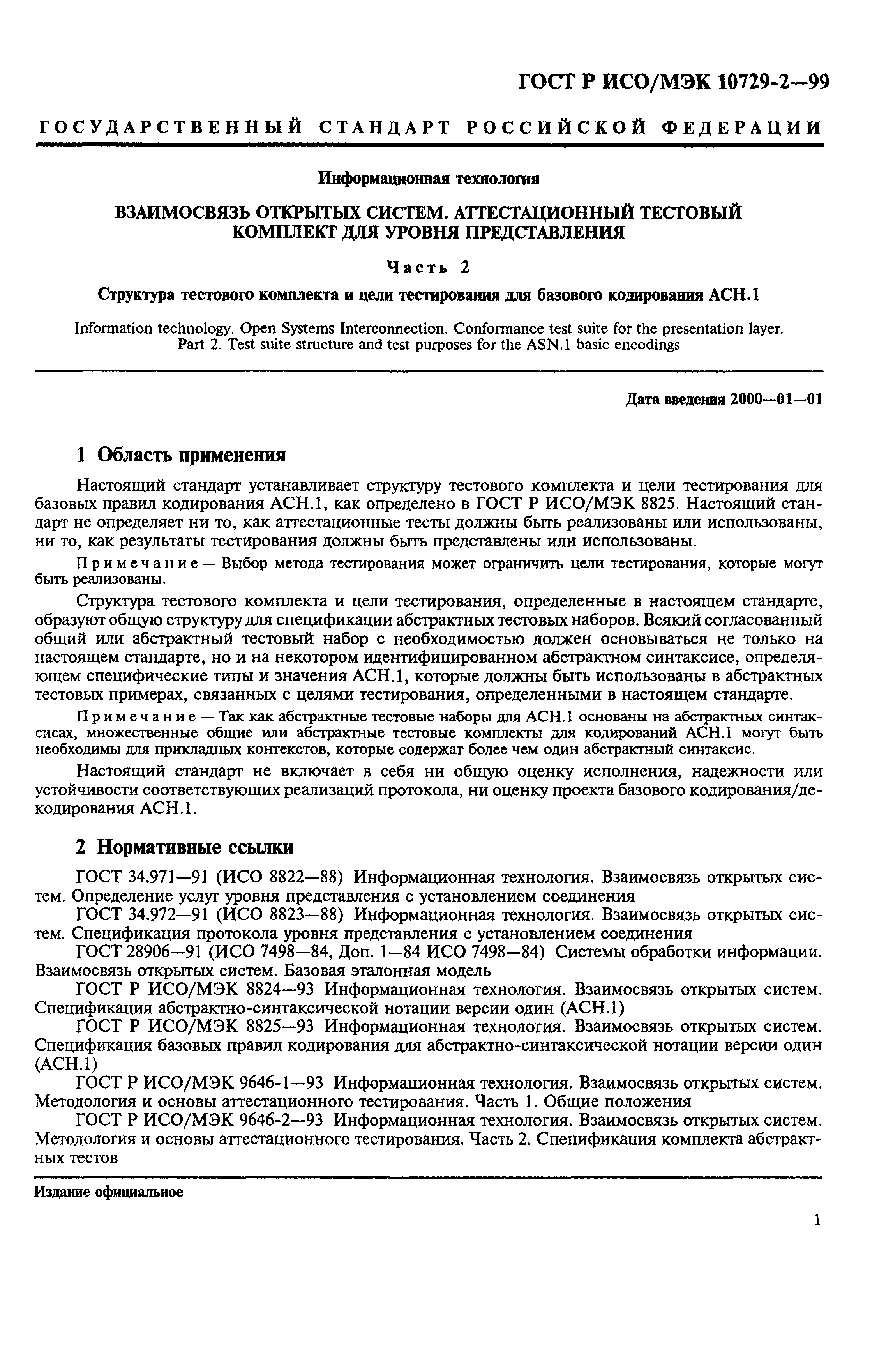 ГОСТ Р ИСО/МЭК 10729-2—99

ГОСУДАРСТВЕННЫЙ СТАНДАРТ РОССИЙСКОЙ ФЕДЕРАЦИИ

Информационная технология

ВЗАИМОСВЯЗЬ ОТКРЫТЫХ СИСТЕМ. АТТЕСТАЦИОННЫЙ ТЕСТОВЫЙ КОМПЛЕКТ ДЛЯ УРОВНЯ ПРЕДСТАВЛЕНИЯ

Часть 2

Структура тестового комплекта и цели тестирования для базового кодирования АСН.1

Information technology. Open Systems Interconnection. Conformance test suite for the presentation layer. Part 2. Test suite structure and test purposes for the ASN.1 basic encodings

Дата введения 2000—01—01

1 Область применения

Настоящий стандарт устанавливает структуру тестового комплекта и цели тестирования для базовых правил кодирования АСН.1, как определено в ГОСТ Р ИСО/МЭК 8825. Настоящий стандарт не определяет ни то, как аттестационные тесты должны быть реализованы или использованы, ни то, как результаты тестирования должны быть представлены или использованы.

Примечание — Выбор метода тестирования может ограничить цели тестирования, которые могут быть реализованы.

Структура тестового комплекта и цели тестирования, определенные в настоящем стандарте, образуют общую структуру для спецификации абстрактных тестовых наборов. Всякий согласованный общий или абстрактный тестовый набор с необходимостью должен основываться не только на настоящем стандарте, но и на некотором идентифицированном абстрактном синтаксисе, определяющем специфические типы и значения АСН.1, которые должны быть использованы в абстрактных тестовых примерах, связанных с целями тестирования, определенными в настоящем стандарте.

Примечание — Так как абстрактные тестовые наборы для АСН.1 основаны на абстрактных синтаксисах, множественные общие или абстрактные тестовые комплекты для кодирований АСН.1 могут быть необходимы для прикладных контекстов, которые содержат более чем один абстрактный синтаксис.

Настоящий стандарт не включает в себя ни общую оценку исполнения, надежности или устойчивости соответствующих реализаций протокола, ни оценку проекта базового кодирования/декодирования АСН.1.

2 Нормативные ссылки

ГОСТ 34.971—91 (ИСО 8822—88) Информационная технология. Взаимосвязь открытых систем. Определение услуг уровня представления с установлением соединения

ГОСТ 34.972—91 (ИСО 8823—88) Информационная технология. Взаимосвязь открытых систем. Спецификация протокола уровня представления с установлением соединения

ГОСТ 28906—91 (ИСО 7498—84, Доп. 1—84 ИСО 7498—84) Системы обработки информации. Взаимосвязь открытых систем. Базовая эталонная модель

ГОСТ Р ИСО/МЭК 8824—93 Информационная технология. Взаимосвязь открытых систем. Спецификация абстрактно-синтаксической нотации версии один (АСН.1)

ГОСТ Р ИСО/МЭК 8825—93 Информационная технология. Взаимосвязь открытых систем. Спецификация базовых правил кодирования для абстрактно-синтаксической нотации версии один (АСН.1)

ГОСТ Р ИСО/МЭК 9646-1—93 Информационная технология. Взаимосвязь открытых систем. Методология и основы аттестационного тестирования. Часть 1. Общие положения

ГОСТ Р ИСО/МЭК 9646-2—93 Информационная технология. Взаимосвязь открытых систем. Методология и основы аттестационного тестирования. Часть 2. Спецификация комплекта абстрактных тестов

Издание официальное

1